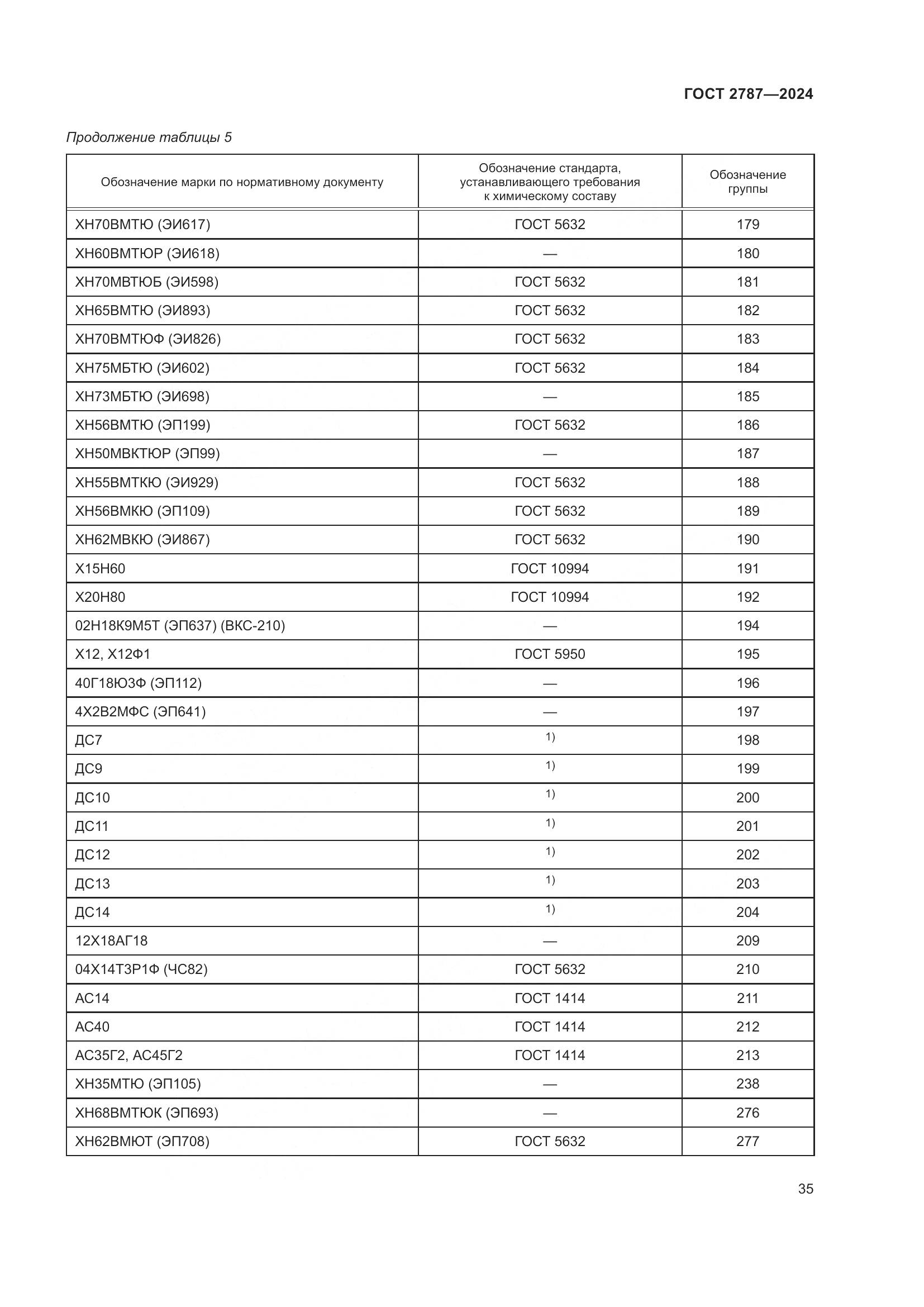 ГОСТ 2787—2024

Продолжение таблицы 5

| Обозначение марки по нормативному документу | Обозначение стандарта, устанавливающего требования к химическому составу | Обозначение группы |
|---|---|---|
| ХН70ВМТЮ (ЭИ617) | ГОСТ 5632 | 179 |
| ХН60ВМТЮР (ЭИ618) | — | 180 |
| ХН70МВТЮБ (ЭИ598) | ГОСТ 5632 | 181 |
| ХН65ВМТЮ (ЭИ893) | ГОСТ 5632 | 182 |
| ХН70ВМТЮФ (ЭИ826) | ГОСТ 5632 | 183 |
| ХН75МБТЮ (ЭИ602) | ГОСТ 5632 | 184 |
| ХН73МБТЮ (ЭИ698) | — | 185 |
| ХН56ВМТЮ (ЭП199) | ГОСТ 5632 | 186 |
| ХН50МВКТЮР (ЭП99) | — | 187 |
| ХН55ВМТКЮ (ЭИ929) | ГОСТ 5632 | 188 |
| ХН56ВМКЮ (ЭП109) | ГОСТ 5632 | 189 |
| ХН62МВКЮ (ЭИ867) | ГОСТ 5632 | 190 |
| Х15Н60 | ГОСТ 10994 | 191 |
| Х20Н80 | ГОСТ 10994 | 192 |
| 02Н18К9М5Т (ЭП637) (ВКС-210) | — | 194 |
| Х12, Х12Ф1 | ГОСТ 5950 | 195 |
| 40Г18Ю3Ф (ЭП112) | — | 196 |
| 4Х2В2МФС (ЭП641) | — | 197 |
| ДС7 | $^{1)}$ | 198 |
| ДС9 | $^{1)}$ | 199 |
| ДС10 | $^{1)}$ | 200 |
| ДС11 | $^{1)}$ | 201 |
| ДС12 | $^{1)}$ | 202 |
| ДС13 | $^{1)}$ | 203 |
| ДС14 | $^{1)}$ | 204 |
| 12Х18АГ18 | — | 209 |
| 04Х14Т3Р1Ф (ЧС82) | ГОСТ 5632 | 210 |
| АС14 | ГОСТ 1414 | 211 |
| АС40 | ГОСТ 1414 | 212 |
| АС35Г2, АС45Г2 | ГОСТ 1414 | 213 |
| ХН35МТЮ (ЭП105) | — | 238 |
| ХН68ВМТЮК (ЭП693) | — | 276 |
| ХН62ВМЮТ (ЭП708) | ГОСТ 5632 | 277 |

35